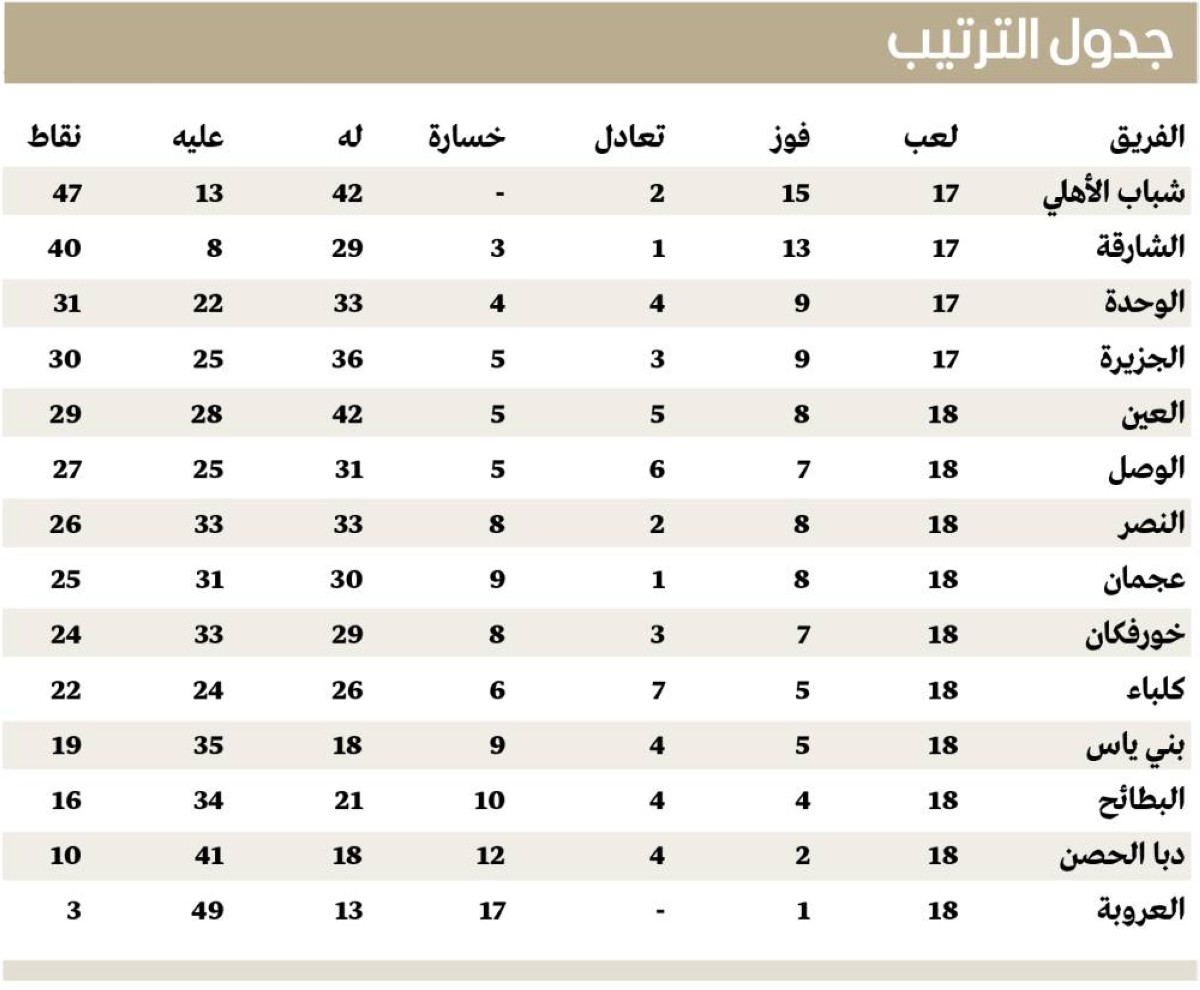 جدول الترتيب

| الفريق | لعب | فوز | تعادل | خسارة | له | عليه | نقاط |
|---|---|---|---|---|---|---|---|
| شباب الأهلي | 17 | 15 | 2 | - | 42 | 13 | 47 |
| الشارقة | 17 | 13 | 1 | 3 | 29 | 8 | 40 |
| الوحدة | 17 | 9 | 4 | 4 | 33 | 22 | 31 |
| الجزيرة | 17 | 9 | 3 | 5 | 36 | 25 | 30 |
| العين | 18 | 8 | 5 | 5 | 42 | 28 | 29 |
| الوصل | 18 | 7 | 6 | 5 | 31 | 25 | 27 |
| النصر | 18 | 8 | 2 | 8 | 33 | 33 | 26 |
| عجمان | 18 | 8 | 1 | 9 | 30 | 31 | 25 |
| خورفكان | 18 | 7 | 3 | 8 | 29 | 33 | 24 |
| كلباء | 18 | 5 | 7 | 6 | 26 | 24 | 22 |
| بني ياس | 18 | 5 | 4 | 9 | 18 | 35 | 19 |
| البطائح | 18 | 4 | 4 | 10 | 21 | 34 | 16 |
| دبا الحصن | 18 | 2 | 4 | 12 | 18 | 41 | 10 |
| العروبة | 18 | 1 | - | 17 | 13 | 49 | 3 |